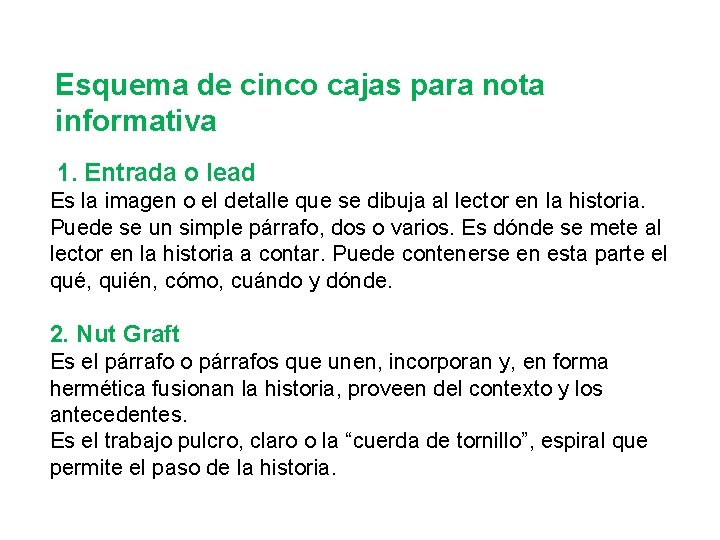 Esquema de cinco cajas para nota informativa

1. Entrada o lead

Es la imagen o el detalle que se dibuja al lector en la historia. Puede se un simple párrafo, dos o varios. Es dónde se mete al lector en la historia a contar. Puede contenerse en esta parte el qué, quién, cómo, cuándo y dónde.

2. Nut Graft

Es el párrafo o párrafos que unen, incorporan y, en forma hermética fusionan la historia, proveen del contexto y los antecedentes.

Es el trabajo pulcro, claro o la "cuerda de tornillo", espiral que permite el paso de la historia.